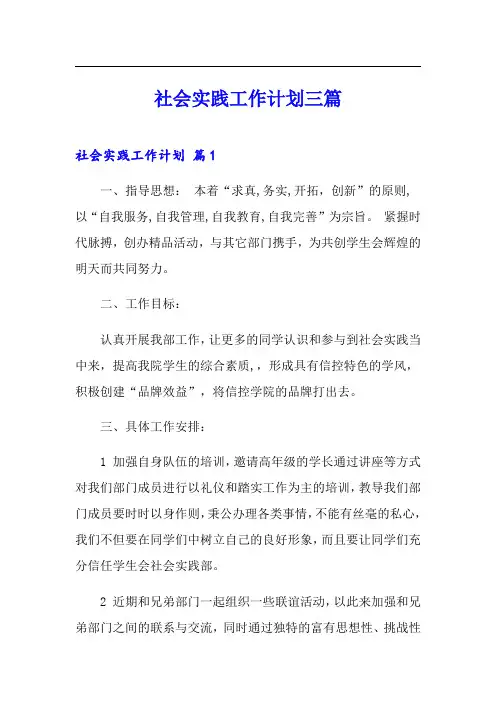 社会实践工作计划三篇

社会实践工作计划 篇1

一、指导思想： 本着“求真,务实,开拓，创新”的原则,以“自我服务,自我管理,自我教育,自我完善”为宗旨。 紧握时代脉搏，创办精品活动，与其它部门携手，为共创学生会辉煌的明天而共同努力。

二、工作目标：

认真开展我部工作，让更多的同学认识和参与到社会实践当中来，提高我院学生的综合素质，，形成具有信控特色的学风，积极创建“品牌效益”，将信控学院的品牌打出去。

三、具体工作安排：

1 加强自身队伍的培训，邀请高年级的学长通过讲座等方式对我们部门成员进行以礼仪和踏实工作为主的培训，教导我们部门成员要时时以身作则，秉公办理各类事情，不能有丝毫的私心，我们不但要在同学们中树立自己的良好形象，而且要让同学们充分信任学生会社会实践部。

2 近期和兄弟部门一起组织一些联谊活动，以此来加强和兄弟部门之间的联系与交流，同时通过独特的富有思想性、挑战性